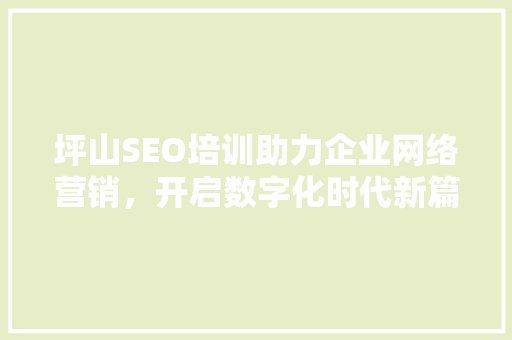 坪山SEO培训助力企业网络营销，开启数字化时代新篇